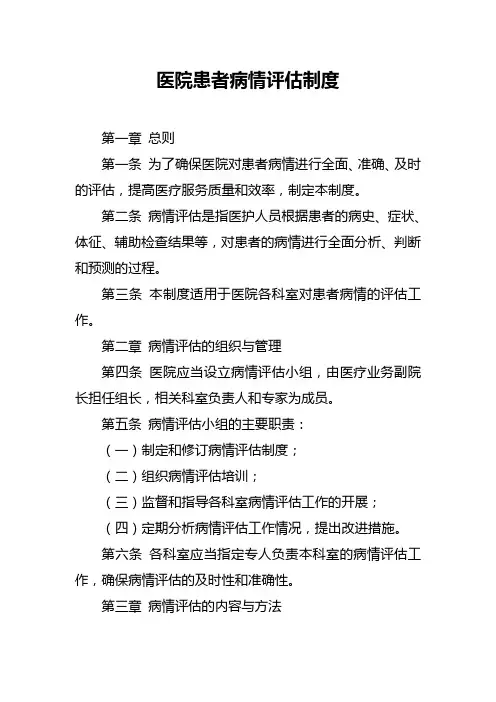 医院患者病情评估制度

第一章 总则

第一条 为了确保医院对患者病情进行全面、准确、及时的评估，提高医疗服务质量和效率，制定本制度。

第二条 病情评估是指医护人员根据患者的病史、症状、体征、辅助检查结果等，对患者的病情进行全面分析、判断和预测的过程。

第三条 本制度适用于医院各科室对患者病情的评估工作。

第二章 病情评估的组织与管理

第四条 医院应当设立病情评估小组，由医疗业务副院长担任组长，相关科室负责人和专家为成员。

第五条 病情评估小组的主要职责：

（一）制定和修订病情评估制度；

（二）组织病情评估培训；

（三）监督和指导各科室病情评估工作的开展；

（四）定期分析病情评估工作情况，提出改进措施。

第六条 各科室应当指定专人负责本科室的病情评估工作，确保病情评估的及时性和准确性。

第三章 病情评估的内容与方法